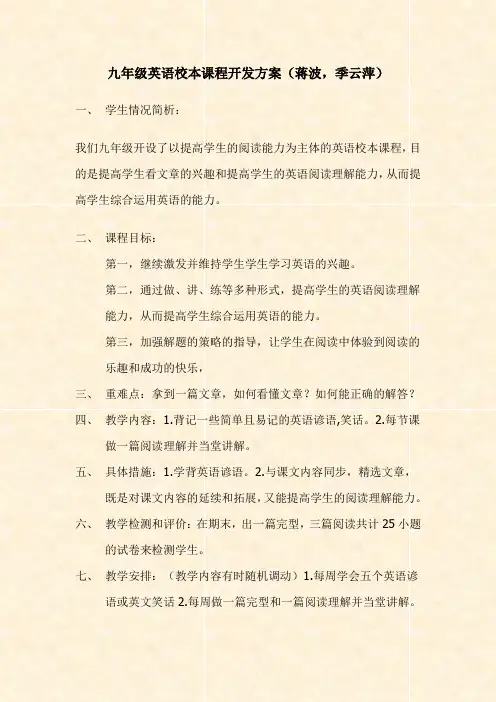 九年级英语校本课程开发方案（蒋波，季云萍）

一、 学生情况简析：

我们九年级开设了以提高学生的阅读能力为主体的英语校本课程，目的是提高学生看文章的兴趣和提高学生的英语阅读理解能力，从而提高学生综合运用英语的能力。

二、 课程目标：

第一，继续激发并维持学生学生学习英语的兴趣。

第二，通过做、讲、练等多种形式，提高学生的英语阅读理解能力，从而提高学生综合运用英语的能力。

第三，加强解题的策略的指导，让学生在阅读中体验到阅读的乐趣和成功的快乐，

三、 重难点：拿到一篇文章，如何看懂文章？如何能正确的解答？

四、 教学内容：1.背记一些简单且易记的英语谚语,笑话。2.每节课做一篇阅读理解并当堂讲解。

五、 具体措施：1.学背英语谚语。2.与课文内容同步，精选文章，既是对课文内容的延续和拓展，又能提高学生的阅读理解能力。

六、 教学检测和评价：在期末，出一篇完型，三篇阅读共计 25 小题的试卷来检测学生。

七、 教学安排：（教学内容有时随机调动）1.每周学会五个英语谚语或英文笑话 2.每周做一篇完型和一篇阅读理解并当堂讲解。